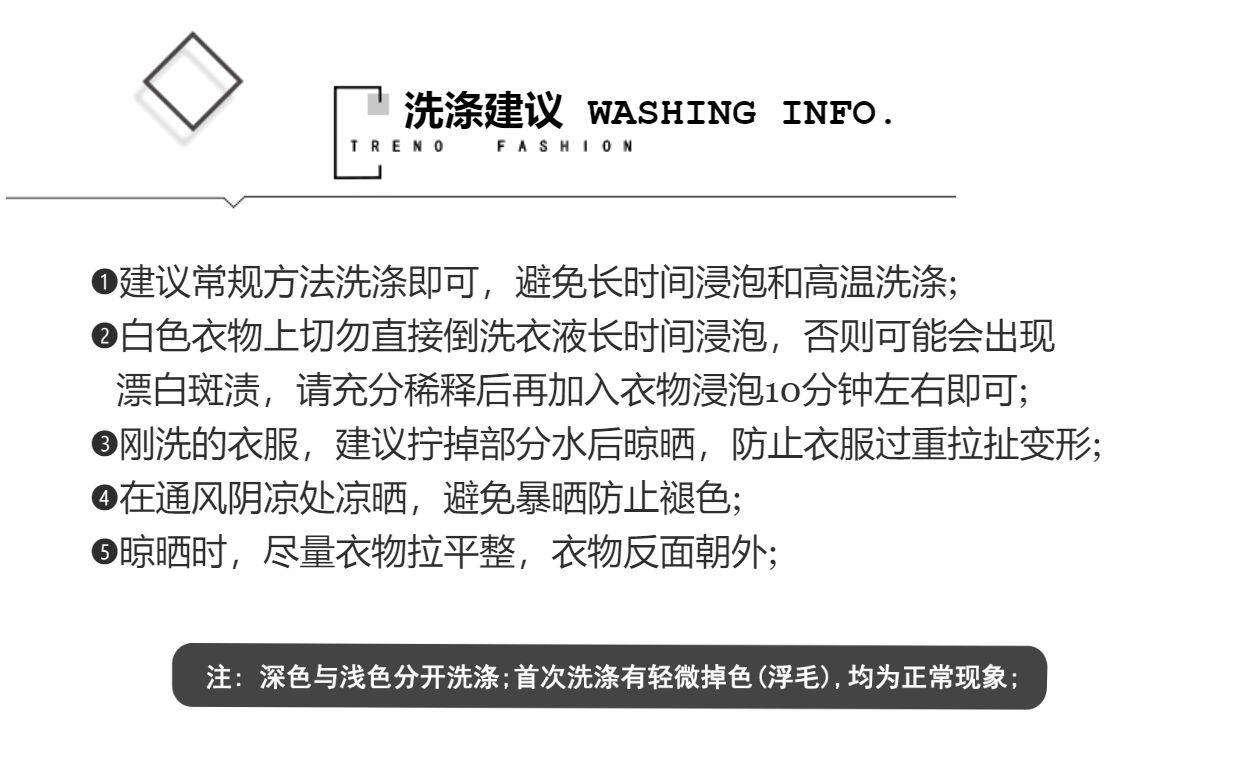 洗涤建议 WASHING INFO.
TRENO FASHION

❶建议常规方法洗涤即可，避免长时间浸泡和高温洗涤;
❷白色衣物上切勿直接倒洗衣液长时间浸泡，否则可能会出现漂白斑渍，请充分稀释后再加入衣物浸泡10分钟左右即可;
❸刚洗的衣服，建议拧掉部分水后晾晒，防止衣服过重拉扯变形;
❹在通风阴凉处凉晒，避免暴晒防止褪色;
❺晾晒时，尽量衣物拉平整，衣物反面朝外;

注：深色与浅色分开洗涤;首次洗涤有轻微掉色(浮毛)，均为正常现象;